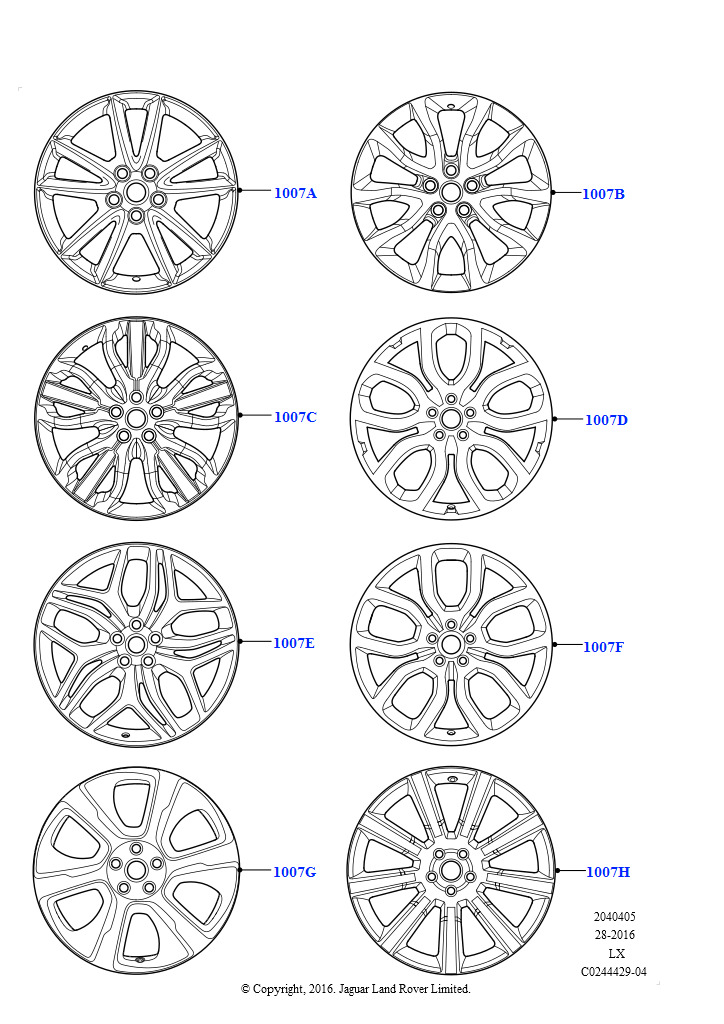 1007A
1007B
1007C
1007D
1007E
1007F
1007G
1007H

2040405
28-2016
LX
C0244429-04

© Copyright, 2016. Jaguar Land Rover Limited.